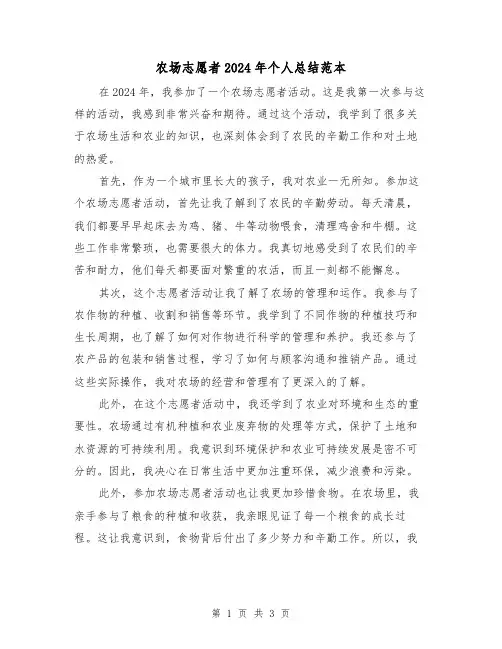 农场志愿者2024年个人总结范本

在2024年，我参加了一个农场志愿者活动。这是我第一次参与这样的活动，我感到非常兴奋和期待。通过这个活动，我学到了很多关于农场生活和农业的知识，也深刻体会到了农民的辛勤工作和对土地的热爱。

首先，作为一个城市里长大的孩子，我对农业一无所知。参加这个农场志愿者活动，首先让我了解到了农民的辛勤劳动。每天清晨，我们都要早早起床去为鸡、猪、牛等动物喂食，清理鸡舍和牛棚。这些工作非常繁琐，也需要很大的体力。我真切地感受到了农民们的辛苦和耐力，他们每天都要面对繁重的农活，而且一刻都不能懈怠。

其次，这个志愿者活动让我了解了农场的管理和运作。我参与了农作物的种植、收割和销售等环节。我学到了不同作物的种植技巧和生长周期，也了解了如何对作物进行科学的管理和养护。我还参与了农产品的包装和销售过程，学习了如何与顾客沟通和推销产品。通过这些实际操作，我对农场的经营和管理有了更深入的了解。

此外，在这个志愿者活动中，我还学到了农业对环境和生态的重要性。农场通过有机种植和农业废弃物的处理等方式，保护了土地和水资源的可持续利用。我意识到环境保护和农业可持续发展是密不可分的。因此，我决心在日常生活中更加注重环保，减少浪费和污染。

此外，参加农场志愿者活动也让我更加珍惜食物。在农场里，我亲手参与了粮食的种植和收获，我亲眼见证了每一个粮食的成长过程。这让我意识到，食物背后付出了多少努力和辛勤工作。所以，我

第 1 页 共 3 页